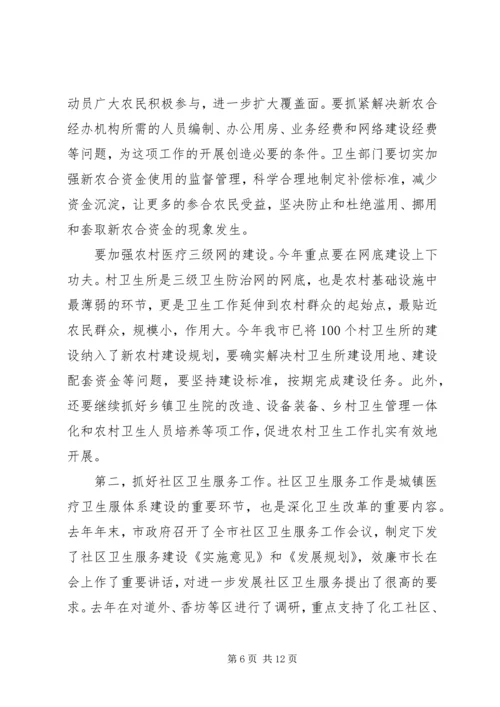 动员广大农民积极参与，进一步扩大覆盖面。要抓紧解决新农合经办机构所需的人员编制、办公用房、业务经费和网络建设经费等问题，为这项工作的开展创造必要的条件。卫生部门要切实加强新农合资金使用的监督管理，科学合理地制定补偿标准，减少资金沉淀，让更多的参合农民受益，坚决防止和杜绝滥用、挪用和套取新农合资金的现象发生。

要加强农村医疗三级网的建设。今年重点要在网底建设上下功夫。村卫生所是三级卫生防治网的网底，也是农村基础设施中最薄弱的环节，更是卫生工作延伸到农村群众的起始点，最贴近农民群众，规模小，作用大。今年我市已将100个村卫生所的建设纳入了新农村建设规划，要确实解决村卫生所建设用地、建设配套资金等问题，要坚持建设标准，按期完成建设任务。此外，还要继续抓好乡镇卫生院的改造、设备装备、乡村卫生管理一体化和农村卫生人员培养等项工作，促进农村卫生工作扎实有效地开展。

第二，抓好社区卫生服务工作。社区卫生服务工作是城镇医疗卫生服体系建设的重要环节，也是深化卫生改革的重要内容。去年年末，市政府召开了全市社区卫生服务工作会议，制定下发了社区卫生服务建设《实施意见》和《发展规划》，效廉市长在会上作了重要讲话，对进一步发展社区卫生服务提出了很高的要求。去年在对道外、香坊等区进行了调研，重点支持了化工社区、

第6页 共12页